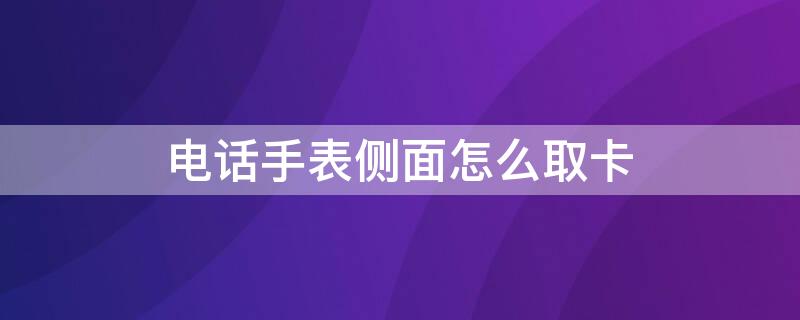 电话手表侧面怎么取卡